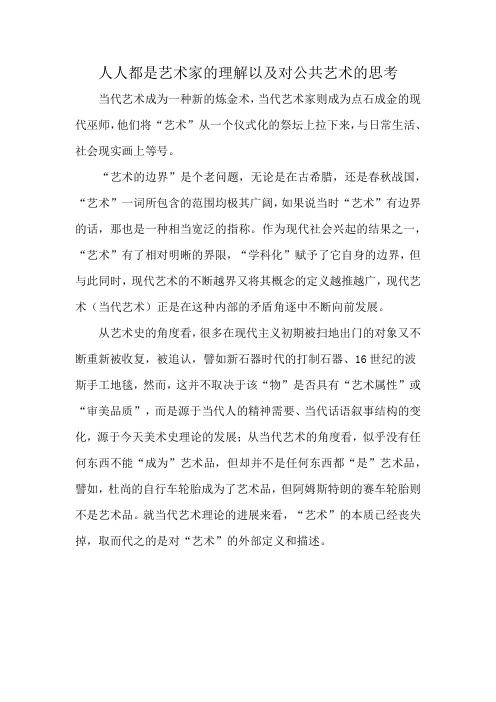 人人都是艺术家的理解以及对公共艺术的思考

当代艺术成为一种新的炼金术，当代艺术家则成为点石成金的现代巫师，他们将“艺术”从一个仪式化的祭坛上拉下来，与日常生活、社会现实画上等号。

“艺术的边界”是个老问题，无论是在古希腊，还是春秋战国，“艺术”一词所包含的范围均极其广阔，如果说当时“艺术”有边界的话，那也是一种相当宽泛的指称。作为现代社会兴起的结果之一，“艺术”有了相对明晰的界限，“学科化”赋予了它自身的边界，但与此同时，现代艺术的不断越界又将其概念的定义越推越广，现代艺术（当代艺术）正是在这种内部的矛盾角逐中不断向前发展。

从艺术史的角度看，很多在现代主义初期被扫地出门的对象又不断重新被收复，被追认，譬如新石器时代的打制石器、16世纪的波斯手工地毯，然而，这并不取决于该“物”是否具有“艺术属性”或“审美品质”，而是源于当代人的精神需要、当代话语叙事结构的变化，源于今天美术史理论的发展；从当代艺术的角度看，似乎没有任何东西不能“成为”艺术品，但却并不是任何东西都“是”艺术品，譬如，杜尚的自行车轮胎成为了艺术品，但阿姆斯特朗的赛车轮胎则不是艺术品。就当代艺术理论的进展来看，“艺术”的本质已经丧失掉，取而代之的是对“艺术”的外部定义和描述。